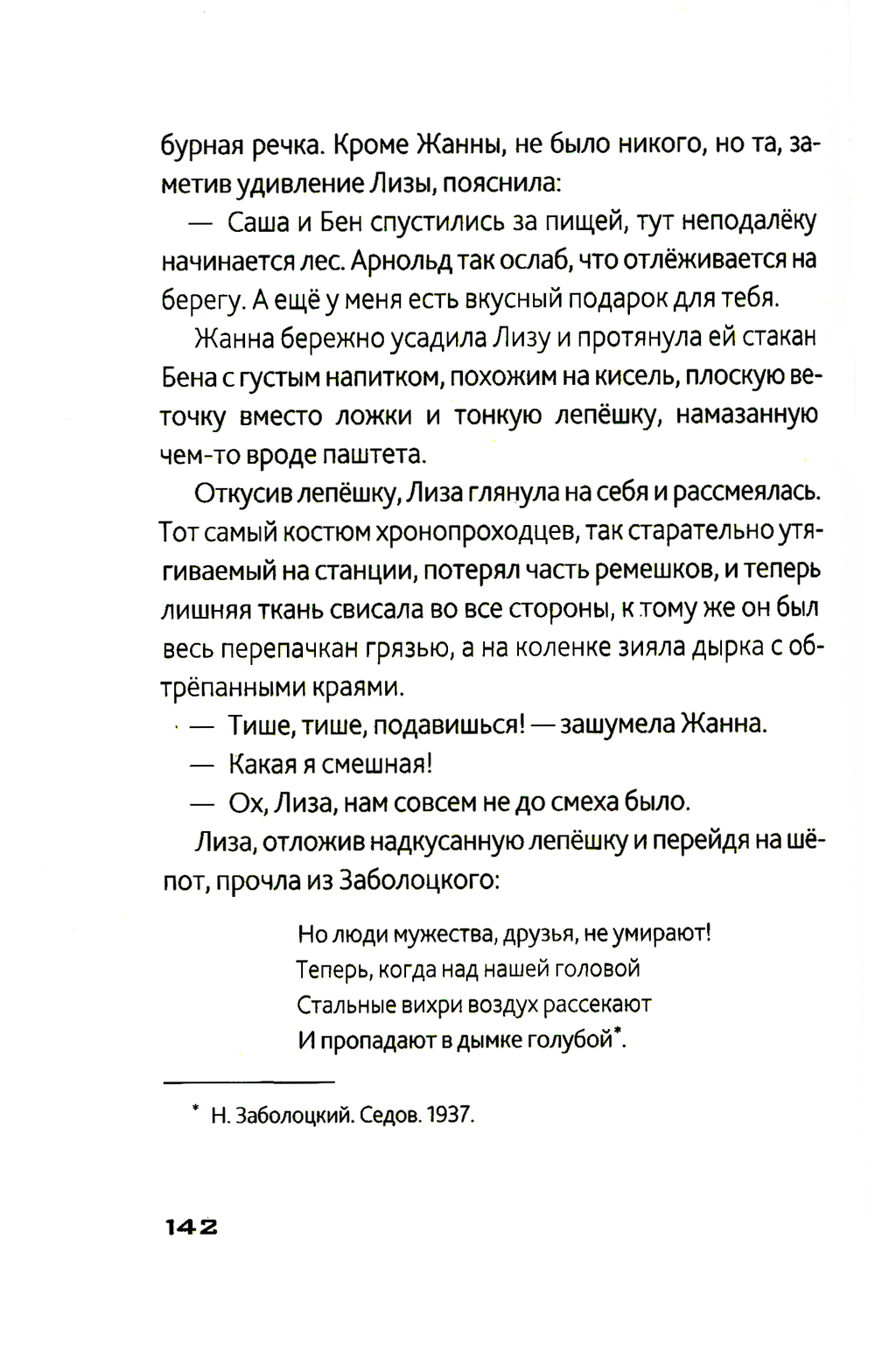 бурная речка. Кроме Жанны, не было никого, но та, заметив удивление Лизы, пояснила:

— Саша и Бен спустились за пищей, тут неподалёку начинается лес. Арнольд так ослаб, что отлёживается на берегу. А ещё у меня есть вкусный подарок для тебя.

Жанна бережно усадила Лизу и протянула ей стакан Бена с густым напитком, похожим на кисель, плоскую веточку вместо ложки и тонкую лепёшку, намазанную чем-то вроде паштета.

Откусив лепёшку, Лиза глянула на себя и рассмеялась. Тот самый костюм хронопроходцев, так старательно утягиваемый на станции, потерял часть ремешков, и теперь лишняя ткань свисала во все стороны, к тому же он был весь перепачкан грязью, а на коленке зияла дырка с обтрёпанными краями.

— Тише, тише, подавишься! — зашумела Жанна.

— Какая я смешная!

— Ох, Лиза, нам совсем не до смеха было.

Лиза, отложив надкусанную лепёшку и перейдя на шёпот, прочла из Заболоцкого:

Но люди мужества, друзья, не умирают!
Теперь, когда над нашей головой
Стальные вихри воздух рассекают
И пропадают в дымке голубой*.

* Н. Заболоцкий. Седов. 1937.

142